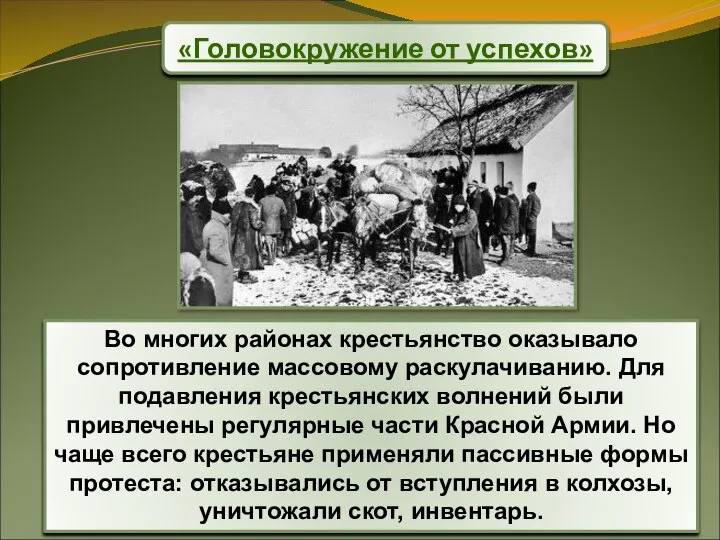 «Головокружение от успехов»

Во многих районах крестьянство оказывало сопротивление массовому раскулачиванию. Для подавления крестьянских волнений были привлечены регулярные части Красной Армии. Но чаще всего крестьяне применяли пассивные формы протеста: отказывались от вступления в колхозы, уничтожали скот, инвентарь.